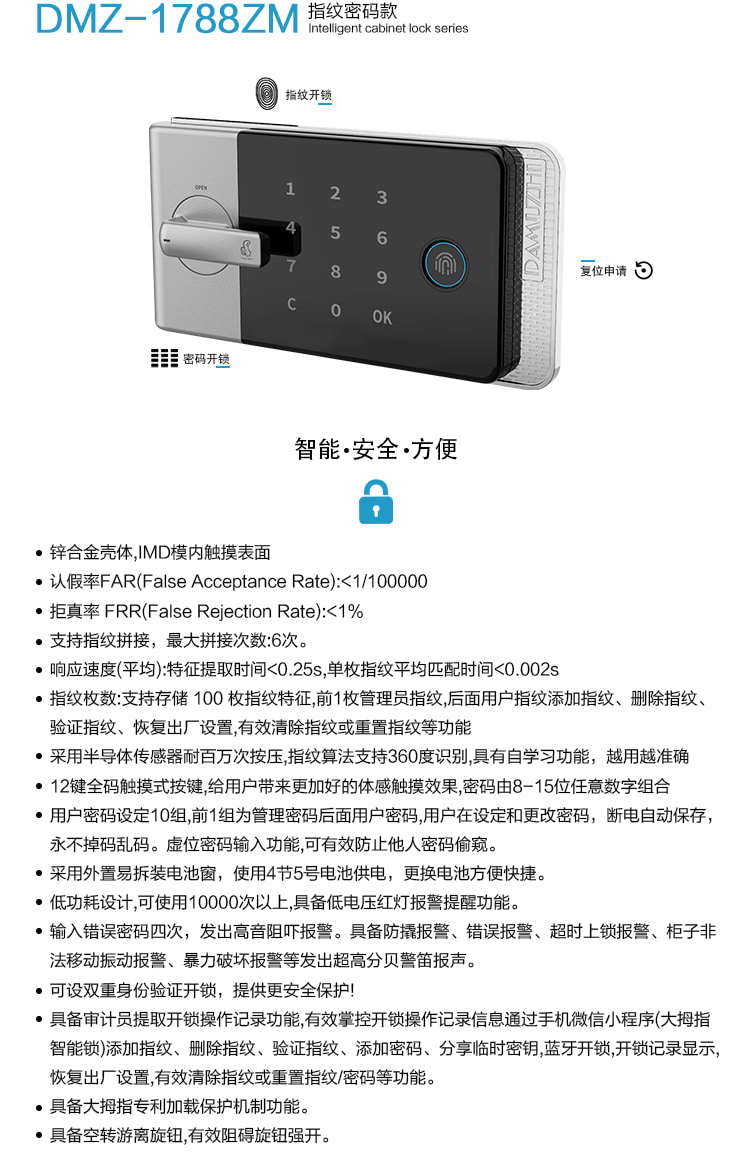 DMZ-1788ZM 指纹密码款
Intelligent cabinet lock series

指纹开锁

OPEN

1 2 3
4 5 6
7 8 9
C 0 OK

DAMUZHI

复位申请

密码开锁

智能·安全·方便

• 锌合金壳体,IMD模内触摸表面
• 认假率FAR(False Acceptance Rate):<1/100000
• 拒真率 FRR(False Rejection Rate):<1%
• 支持指纹拼接，最大拼接次数:6次。
• 响应速度(平均):特征提取时间<0.25s,单枚指纹平均匹配时间<0.002s
• 指纹枚数:支持存储 100 枚指纹特征,前1枚管理员指纹,后面用户指纹添加指纹、删除指纹、验证指纹、恢复出厂设置,有效清除指纹或重置指纹等功能
• 采用半导体传感器耐百万次按压,指纹算法支持360度识别,具有自学习功能，越用越准确
• 12键全码触摸式按键,给用户带来更加好的体感触摸效果,密码由8-15位任意数字组合
• 用户密码设定10组,前1组为管理密码后面用户密码,用户在设定和更改密码，断电自动保存，永不掉码乱码。虚位密码输入功能,可有效防止他人密码偷窥。
• 采用外置易拆装电池窗，使用4节5号电池供电，更换电池方便快捷。
• 低功耗设计,可使用10000次以上,具备低电压红灯报警提醒功能。
• 输入错误密码四次，发出高音阻吓报警。具备防撬报警、错误报警、超时上锁报警、柜子非法移动振动报警、暴力破坏报警等发出超高分贝警笛报声。
• 可设双重身份验证开锁，提供更安全保护!
• 具备审计员提取开锁操作记录功能,有效掌控开锁操作记录信息通过手机微信小程序(大拇指智能锁)添加指纹、删除指纹、验证指纹、添加密码、分享临时密钥,蓝牙开锁,开锁记录显示,恢复出厂设置,有效清除指纹或重置指纹/密码等功能。
• 具备大拇指专利加载保护机制功能。
• 具备空转游离旋钮,有效阻碍旋钮强开。